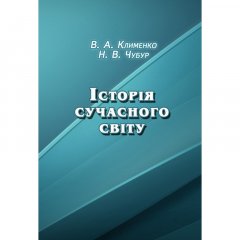 В. А. Клименко
Н. В. Чубур

Історія сучасного світу